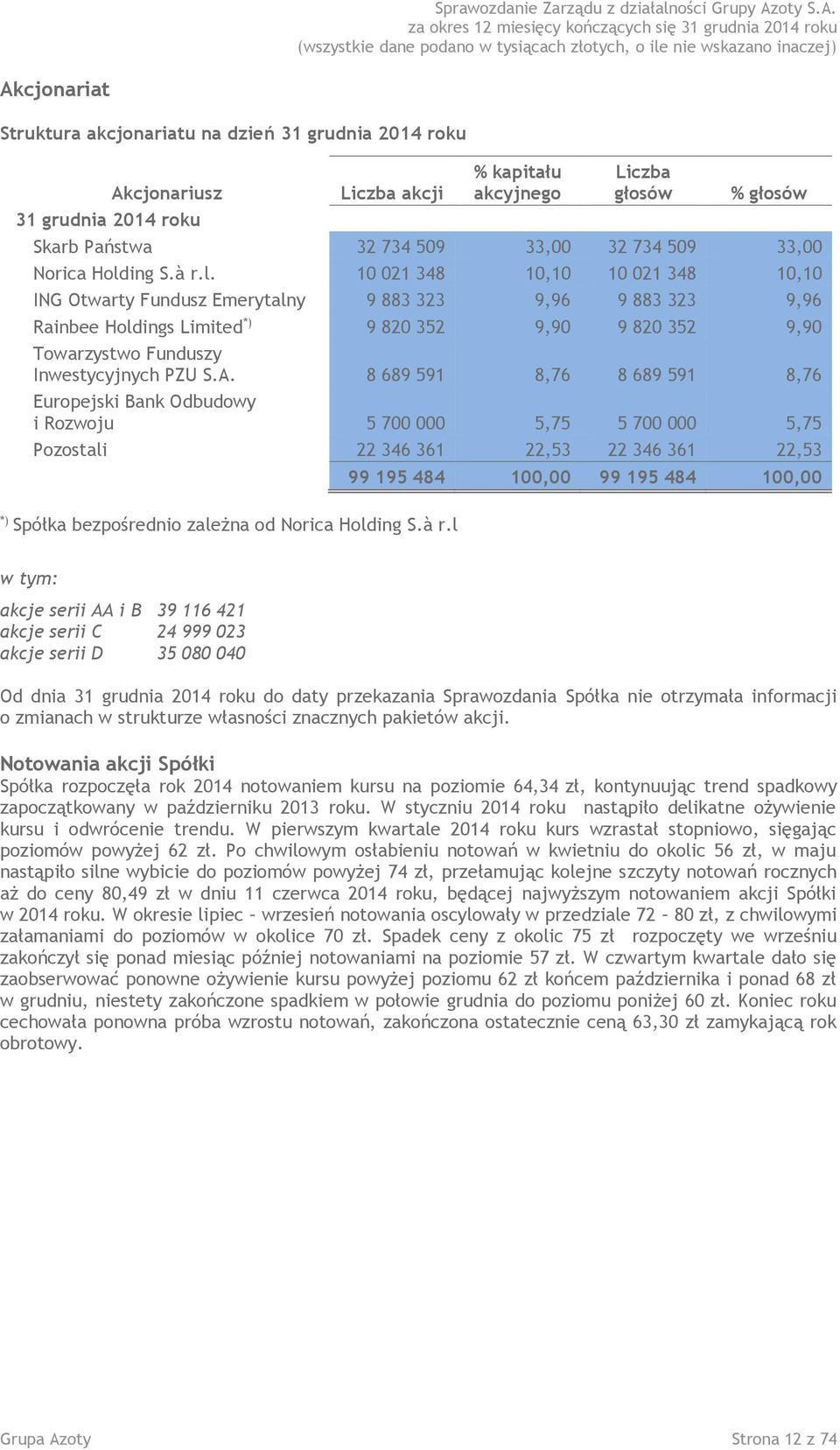 Sprawozdanie Zarządu z działalności Grupy Azoty S.A.
za okres 12 miesięcy kończących się 31 grudnia 2014 roku
(wszystkie dane podano w tysiącach złotych, o ile nie wskazano inaczej)

Akcjonariat

Struktura akcjonariatu na dzień 31 grudnia 2014 roku

| Akcjonariusz | Liczba akcji | % kapitału akcyjnego | Liczba głosów | % głosów |
|---|---|---|---|---|
| 31 grudnia 2014 roku | | | | |
| Skarb Państwa | 32 734 509 | 33,00 | 32 734 509 | 33,00 |
| Norica Holding S.à r.l. | 10 021 348 | 10,10 | 10 021 348 | 10,10 |
| ING Otwarty Fundusz Emerytalny | 9 883 323 | 9,96 | 9 883 323 | 9,96 |
| Rainbee Holdings Limited*) | 9 820 352 | 9,90 | 9 820 352 | 9,90 |
| Towarzystwo Funduszy Inwestycyjnych PZU S.A. | 8 689 591 | 8,76 | 8 689 591 | 8,76 |
| Europejski Bank Odbudowy i Rozwoju | 5 700 000 | 5,75 | 5 700 000 | 5,75 |
| Pozostali | 22 346 361 | 22,53 | 22 346 361 | 22,53 |
| | 99 195 484 | 100,00 | 99 195 484 | 100,00 |

*) Spółka bezpośrednio zależna od Norica Holding S.à r.l

w tym:

akcje serii AA i B 39 116 421
akcje serii C 24 999 023
akcje serii D 35 080 040

Od dnia 31 grudnia 2014 roku do daty przekazania Sprawozdania Spółka nie otrzymała informacji o zmianach w strukturze własności znacznych pakietów akcji.

Notowania akcji Spółki
Spółka rozpoczęła rok 2014 notowaniem kursu na poziomie 64,34 zł, kontynuując trend spadkowy zapoczątkowany w październiku 2013 roku. W styczniu 2014 roku nastąpiło delikatne ożywienie kursu i odwrócenie trendu. W pierwszym kwartale 2014 roku kurs wzrastał stopniowo, sięgając poziomów powyżej 62 zł. Po chwilowym osłabieniu notowań w kwietniu do okolic 56 zł, w maju nastąpiło silne wybicie do poziomów powyżej 74 zł, przełamując kolejne szczyty notowań rocznych aż do ceny 80,49 zł w dniu 11 czerwca 2014 roku, będącej najwyższym notowaniem akcji Spółki w 2014 roku. W okresie lipiec – wrzesień notowania oscylowały w przedziale 72 – 80 zł, z chwilowymi załamaniami do poziomów w okolice 70 zł. Spadek ceny z okolic 75 zł rozpoczęty we wrześniu zakończył się ponad miesiąc później notowaniami na poziomie 57 zł. W czwartym kwartale dało się zaobserwować ponowne ożywienie kursu powyżej poziomu 62 zł końcem października i ponad 68 zł w grudniu, niestety zakończone spadkiem w połowie grudnia do poziomu poniżej 60 zł. Koniec roku cechowała ponowna próba wzrostu notowań, zakończona ostatecznie ceną 63,30 zł zamykającą rok obrotowy.

Grupa Azoty
Strona 12 z 74